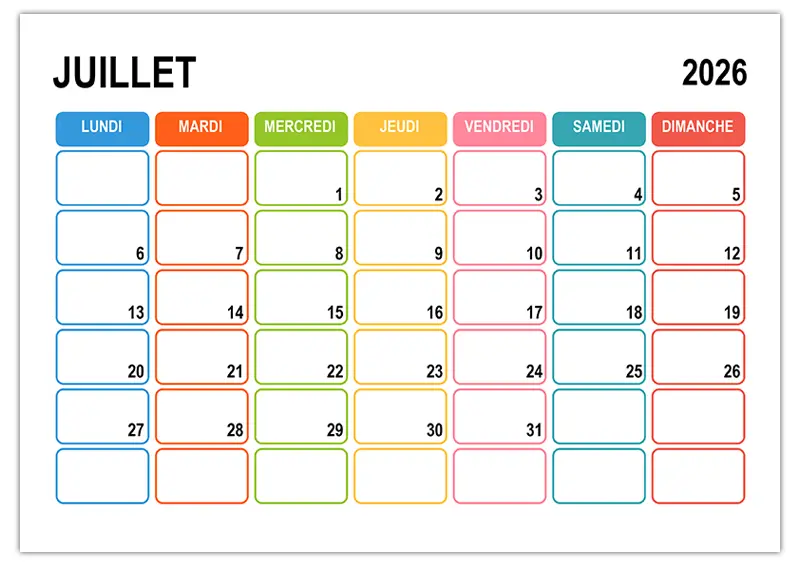 JUILLET

2026

| LUNDI | MARDI | MERCREDI | JEUDI | VENDREDI | SAMEDI | DIMANCHE |
|---|---|---|---|---|---|---|
| | | 1 | 2 | 3 | 4 | 5 |
| 6 | 7 | 8 | 9 | 10 | 11 | 12 |
| 13 | 14 | 15 | 16 | 17 | 18 | 19 |
| 20 | 21 | 22 | 23 | 24 | 25 | 26 |
| 27 | 28 | 29 | 30 | 31 | | |
| | | | | | | |